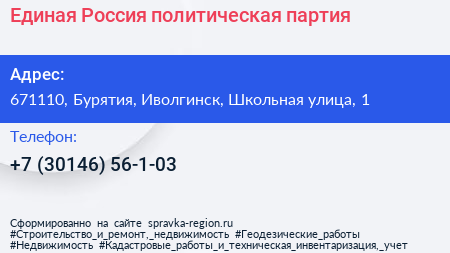 Единая Россия политическая партия

Адрес:
671110, Бурятия, Иволгинск, Школьная улица, 1

Телефон:
+7 (30146) 56-1-03

Сформированно на сайте spravka-region.ru
#Строительство_и_ремонт,_недвижимость #Геодезические_работы
#Недвижимость #Кадастровые_работы_и_техническая_инвентаризация,_учет